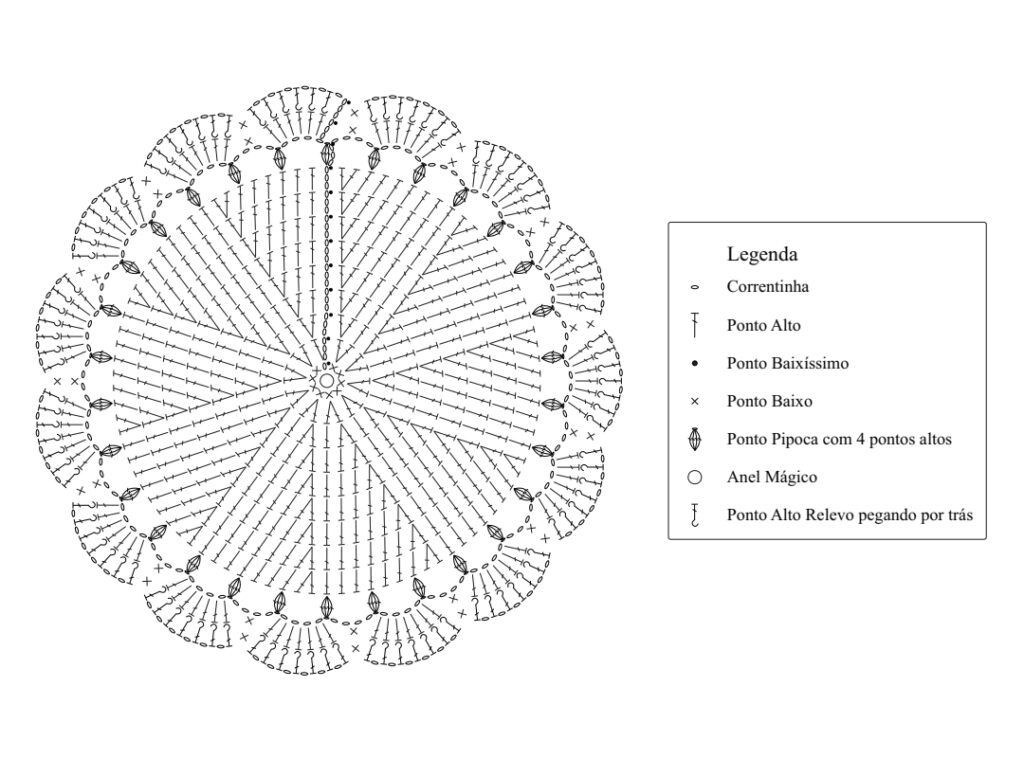 Legenda
Correntinha
Ponto Alto
Ponto Baixíssimo
Ponto Baixo
Ponto Pipoca com 4 pontos altos
Anel Mágico
Ponto Alto Relevo pegando por trás